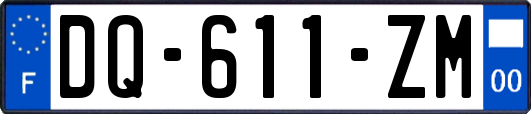 F
DQ-611-ZM
00